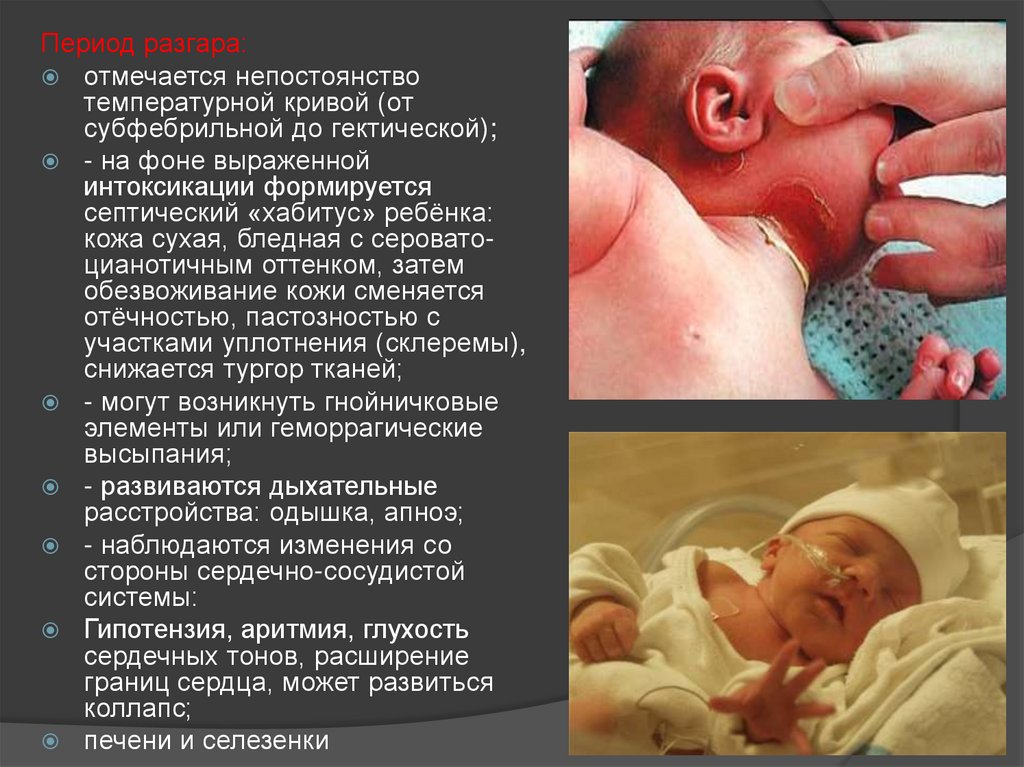 Период разгара:

• отмечается непостоянство температурной кривой (от субфебрильной до гектической);

• - на фоне выраженной интоксикации формируется септический «хабитус» ребёнка: кожа сухая, бледная с серовато-цианотичным оттенком, затем обезвоживание кожи сменяется отёчностью, пастозностью с участками уплотнения (склеремы), снижается тургор тканей;

• - могут возникнуть гнойничковые элементы или геморрагические высыпания;

• - развиваются дыхательные расстройства: одышка, апноэ;

• - наблюдаются изменения со стороны сердечно-сосудистой системы:

• Гипотензия, аритмия, глухость сердечных тонов, расширение границ сердца, может развиться коллапс;

• печени и селезенки